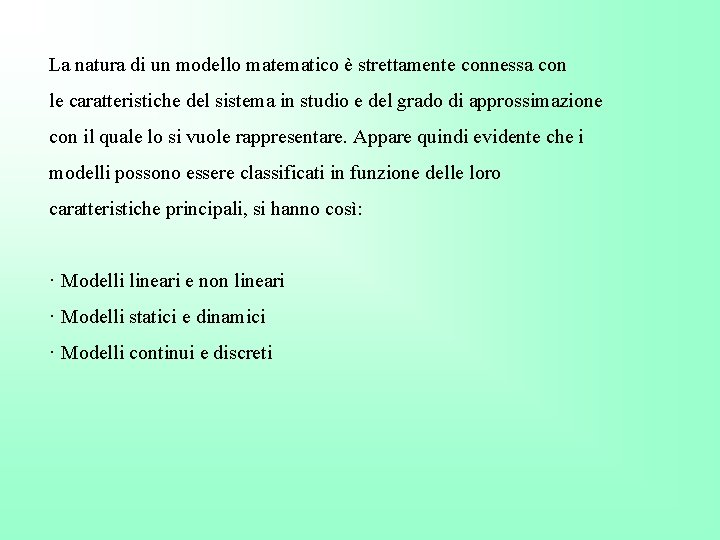 La natura di un modello matematico è strettamente connessa con le caratteristiche del sistema in studio e del grado di approssimazione con il quale lo si vuole rappresentare. Appare quindi evidente che i modelli possono essere classificati in funzione delle loro caratteristiche principali, si hanno così:

· Modelli lineari e non lineari
· Modelli statici e dinamici
· Modelli continui e discreti